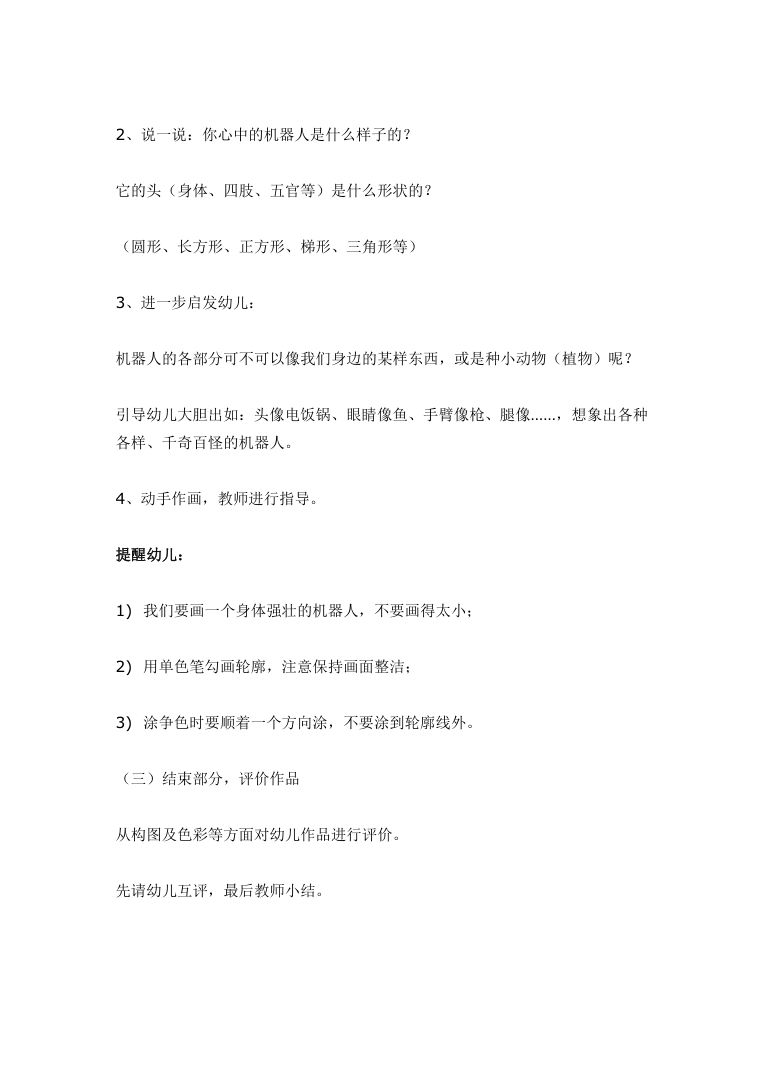 2、说一说：你心中的机器人是什么样子的？

它的头（身体、四肢、五官等）是什么形状的？

（圆形、长方形、正方形、梯形、三角形等）

3、进一步启发幼儿：

机器人的各部分可不可以像我们身边的某样东西，或是种小动物（植物）呢？

引导幼儿大胆出如：头像电饭锅、眼睛像鱼、手臂像枪、腿像......，想象出各种各样、千奇百怪的机器人。

4、动手作画，教师进行指导。

提醒幼儿：

1） 我们要画一个身体强壮的机器人，不要画得太小；

2） 用单色笔勾画轮廓，注意保持画面整洁；

3） 涂争色时要顺着一个方向涂，不要涂到轮廓线外。

（三）结束部分，评价作品

从构图及色彩等方面对幼儿作品进行评价。

先请幼儿互评，最后教师小结。